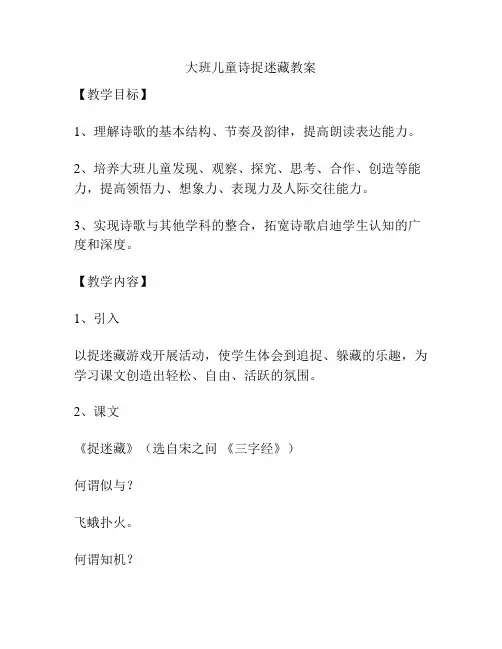 大班儿童诗捉迷藏教案

【教学目标】

1、理解诗歌的基本结构、节奏及韵律，提高朗读表达能力。

2、培养大班儿童发现、观察、探究、思考、合作、创造等能力，提高领悟力、想象力、表现力及人际交往能力。

3、实现诗歌与其他学科的整合，拓宽诗歌启迪学生认知的广度和深度。

【教学内容】

1、引入

以捉迷藏游戏开展活动，使学生体会到追捉、躲藏的乐趣，为学习课文创造出轻松、自由、活跃的氛围。

2、课文

《捉迷藏》（选自宋之问 《三字经》）

何谓似与？

飞蛾扑火。

何谓知机？